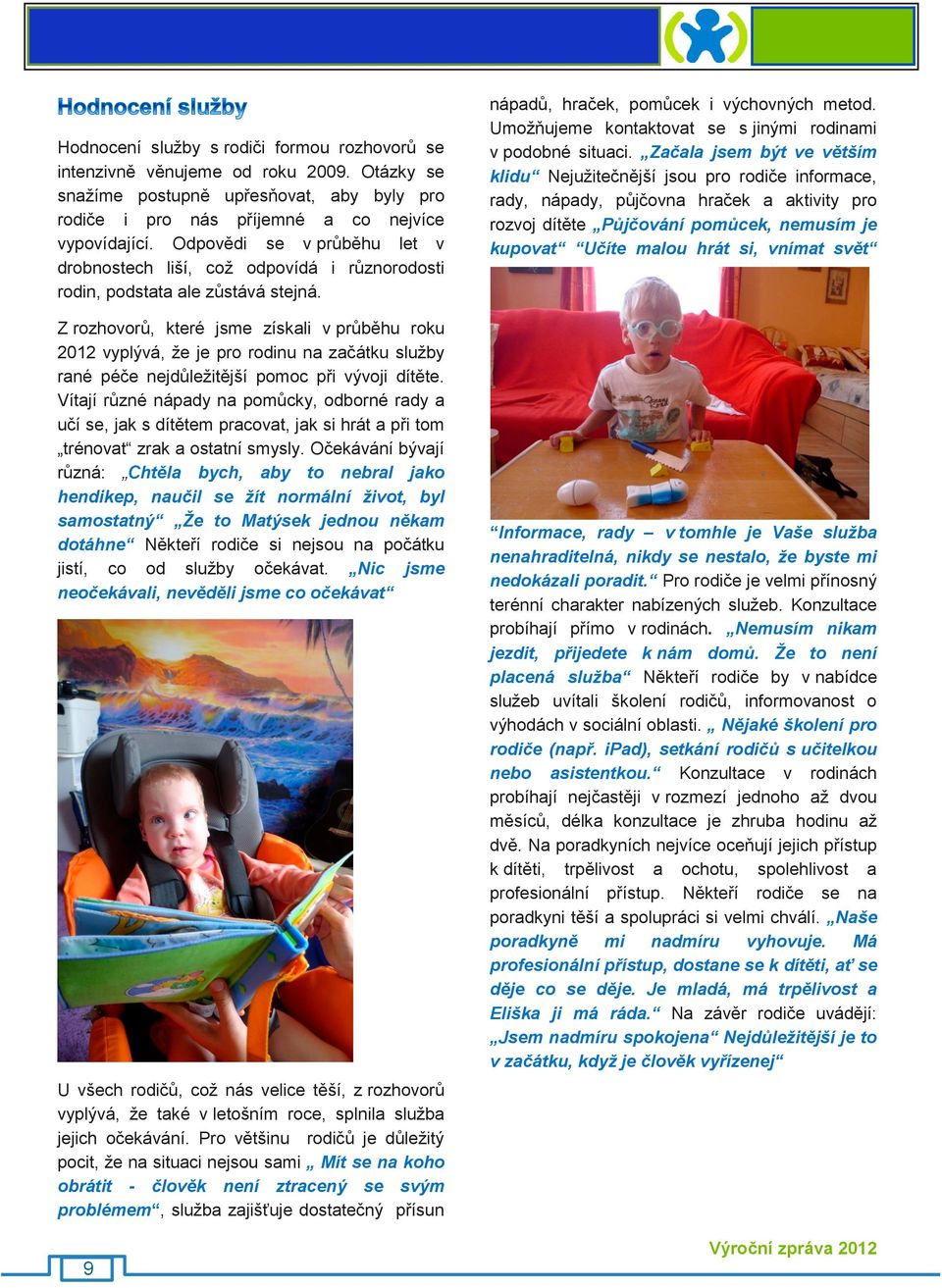 Hodnocení služby

Hodnocení služby s rodiči formou rozhovorů se intenzivně věnujeme od roku 2009. Otázky se snažíme postupně upřesňovat, aby byly pro rodiče i pro nás příjemné a co nejvíce vypovídající. Odpovědi se v průběhu let v drobnostech liší, což odpovídá i různorodosti rodin, podstata ale zůstává stejná.

Z rozhovorů, které jsme získali v průběhu roku 2012 vyplývá, že je pro rodinu na začátku služby rané péče nejdůležitější pomoc při vývoji dítěte. Vítají různé nápady na pomůcky, odborné rady a učí se, jak s dítětem pracovat, jak si hrát a při tom „trénovat“ zrak a ostatní smysly. Očekávání bývají různá: „Chtěla bych, aby to nebral jako hendikep, naučil se žít normální život, byl samostatný“ „Že to Matýsek jednou někam dotáhne“ Někteří rodiče si nejsou na počátku jistí, co od služby očekávat. „Nic jsme neočekávali, nevěděli jsme co očekávat“

U všech rodičů, což nás velice těší, z rozhovorů vyplývá, že také v letošním roce, splnila služba jejich očekávání. Pro většinu rodičů je důležitý pocit, že na situaci nejsou sami „ Mít se na koho obrátit - člověk není ztracený se svým problémem“, služba zajišťuje dostatečný přísun nápadů, hraček, pomůcek i výchovných metod. Umožňujeme kontaktovat se s jinými rodinami v podobné situaci. „Začala jsem být ve větším klidu“ Nejužitečnější jsou pro rodiče informace, rady, nápady, půjčovna hraček a aktivity pro rozvoj dítěte „Půjčování pomůcek, nemusím je kupovat“ “Učíte malou hrát si, vnímat svět“

“Informace, rady – v tomhle je Vaše služba nenahraditelná, nikdy se nestalo, že byste mi nedokázali poradit.“ Pro rodiče je velmi přínosný terénní charakter nabízených služeb. Konzultace probíhají přímo v rodinách. „Nemusím nikam jezdit, přijedete k nám domů. Že to není placená služba“ Někteří rodiče by v nabídce služeb uvítali školení rodičů, informovanost o výhodách v sociální oblasti. „ Nějaké školení pro rodiče (např. iPad), setkání rodičů s učitelkou nebo asistentkou.“ Konzultace v rodinách probíhají nejčastěji v rozmezí jednoho až dvou měsíců, délka konzultace je zhruba hodinu až dvě. Na poradkyních nejvíce oceňují jejich přístup k dítěti, trpělivost a ochotu, spolehlivost a profesionální přístup. Někteří rodiče se na poradkyni těší a spolupráci si velmi chválí. „Naše poradkyně mi nadmíru vyhovuje. Má profesionální přístup, dostane se k dítěti, ať se děje co se děje. Je mladá, má trpělivost a Eliška ji má ráda.“ Na závěr rodiče uvádějí: „Jsem nadmíru spokojena“ Nejdůležitější je to v začátku, když je člověk vyřízenej“

9

Výroční zpráva 2012